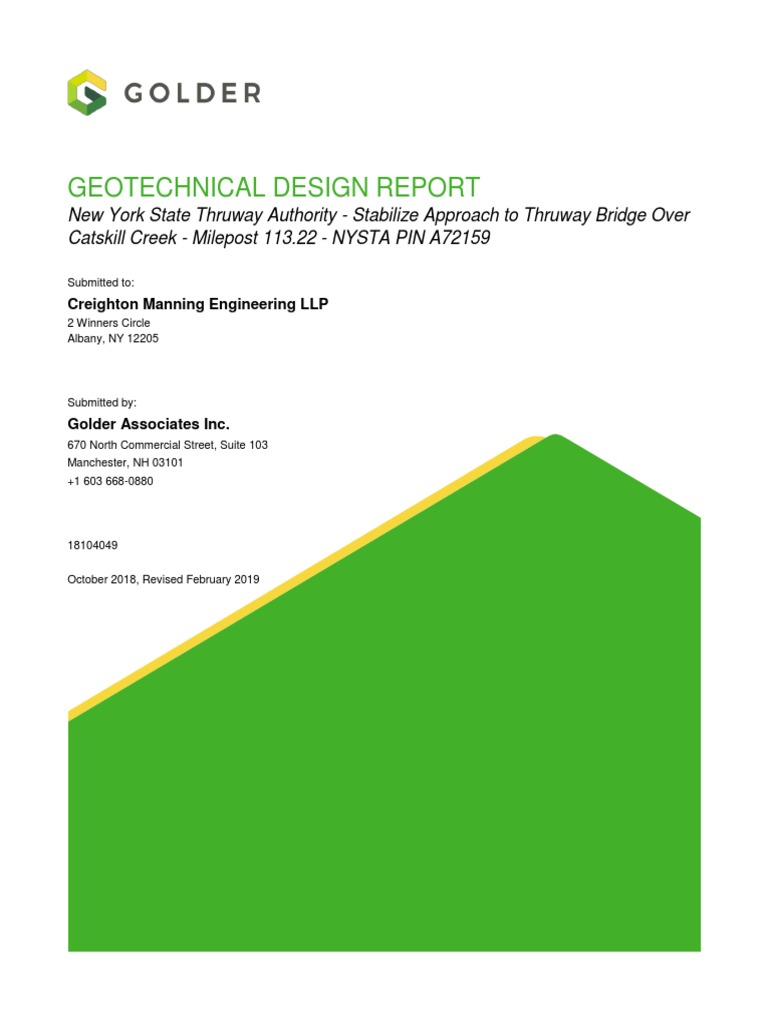 GOLDER

GEOTECHNICAL DESIGN REPORT

New York State Thruway Authority - Stabilize Approach to Thruway Bridge Over Catskill Creek - Milepost 113.22 - NYSTA PIN A72159

Submitted to:

Creighton Manning Engineering LLP

2 Winners Circle
Albany, NY 12205

Submitted by:

Golder Associates Inc.

670 North Commercial Street, Suite 103
Manchester, NH 03101
+1 603 668-0880

18104049

October 2018, Revised February 2019